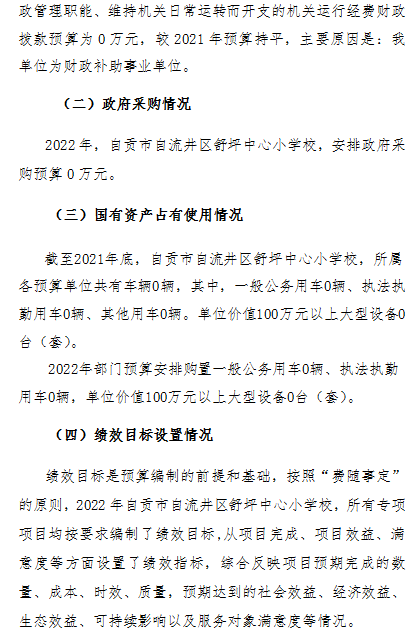 政管理职能、维持机关日常运转而开支的机关运行经费财政拨款预算为 0 万元，较 2021 年预算持平，主要原因是：我单位为财政补助事业单位。

（二）政府采购情况

2022 年，自贡市自流井区舒坪中心小学校，安排政府采购预算 0 万元。

（三）国有资产占有使用情况

截至2021年底，自贡市自流井区舒坪中心小学校，所属各预算单位共有车辆0辆，其中，一般公务用车0辆、执法执勤用车0辆、其他用车0辆。单位价值100万元以上大型设备0台（套）。

2022年部门预算安排购置一般公务用车0辆、执法执勤用车0辆，单位价值100万元以上大型设备0台（套）。

（四）绩效目标设置情况

绩效目标是预算编制的前提和基础，按照“费随事定”的原则，2022 年自贡市自流井区舒坪中心小学校，所有专项项目均按要求编制了绩效目标，从项目完成、项目效益、满意度等方面设置了绩效指标，综合反映项目预期完成的数量、成本、时效、质量，预期达到的社会效益、经济效益、生态效益、可持续影响以及服务对象满意度等情况。